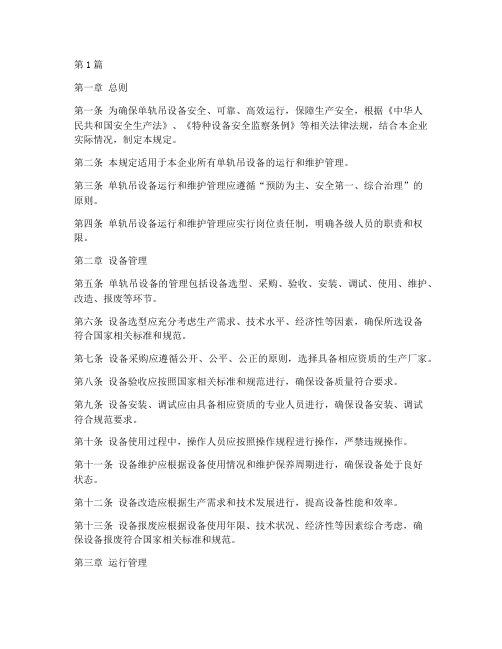 第1篇

第一章 总则

第一条 为确保单轨吊设备安全、可靠、高效运行，保障生产安全，根据《中华人民共和国安全生产法》、《特种设备安全监察条例》等相关法律法规，结合本企业实际情况，制定本规定。

第二条 本规定适用于本企业所有单轨吊设备的运行和维护管理。

第三条 单轨吊设备运行和维护管理应遵循“预防为主、安全第一、综合治理”的原则。

第四条 单轨吊设备运行和维护管理应实行岗位责任制，明确各级人员的职责和权限。

第二章 设备管理

第五条 单轨吊设备的管理包括设备选型、采购、验收、安装、调试、使用、维护、改造、报废等环节。

第六条 设备选型应充分考虑生产需求、技术水平、经济性等因素，确保所选设备符合国家相关标准和规范。

第七条 设备采购应遵循公开、公平、公正的原则，选择具备相应资质的生产厂家。

第八条 设备验收应按照国家相关标准和规范进行，确保设备质量符合要求。

第九条 设备安装、调试应由具备相应资质的专业人员进行，确保设备安装、调试符合规范要求。

第十条 设备使用过程中，操作人员应按照操作规程进行操作，严禁违规操作。

第十一条 设备维护应根据设备使用情况和维护保养周期进行，确保设备处于良好状态。

第十二条 设备改造应根据生产需求和技术发展进行，提高设备性能和效率。

第十三条 设备报废应根据设备使用年限、技术状况、经济性等因素综合考虑，确保设备报废符合国家相关标准和规范。

第三章 运行管理